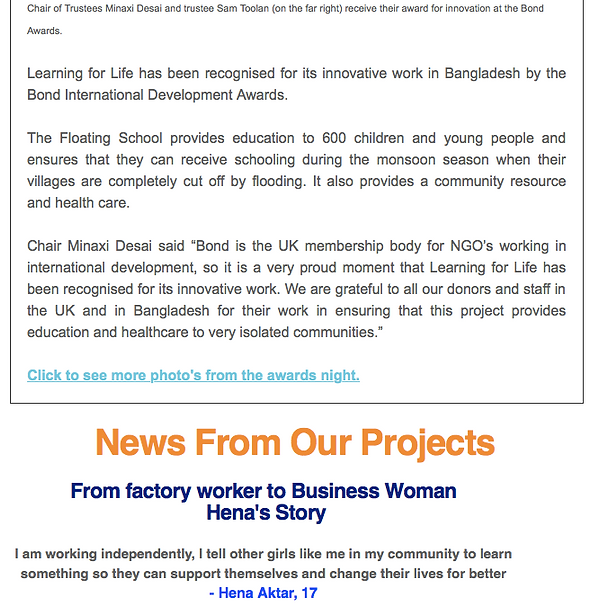 Chair of Trustees Minaxi Desai and trustee Sam Toolan (on the far right) receive their award for innovation at the Bond Awards.

Learning for Life has been recognised for its innovative work in Bangladesh by the Bond International Development Awards.

The Floating School provides education to 600 children and young people and ensures that they can receive schooling during the monsoon season when their villages are completely cut off by flooding. It also provides a community resource and health care.

Chair Minaxi Desai said “Bond is the UK membership body for NGO's working in international development, so it is a very proud moment that Learning for Life has been recognised for its innovative work. We are grateful to all our donors and staff in the UK and in Bangladesh for their work in ensuring that this project provides education and healthcare to very isolated communities.”

Click to see more photo's from the awards night.

News From Our Projects

From factory worker to Business Woman
Hena's Story

I am working independently, I tell other girls like me in my community to learn something so they can support themselves and change their lives for better
- Hena Aktar, 17